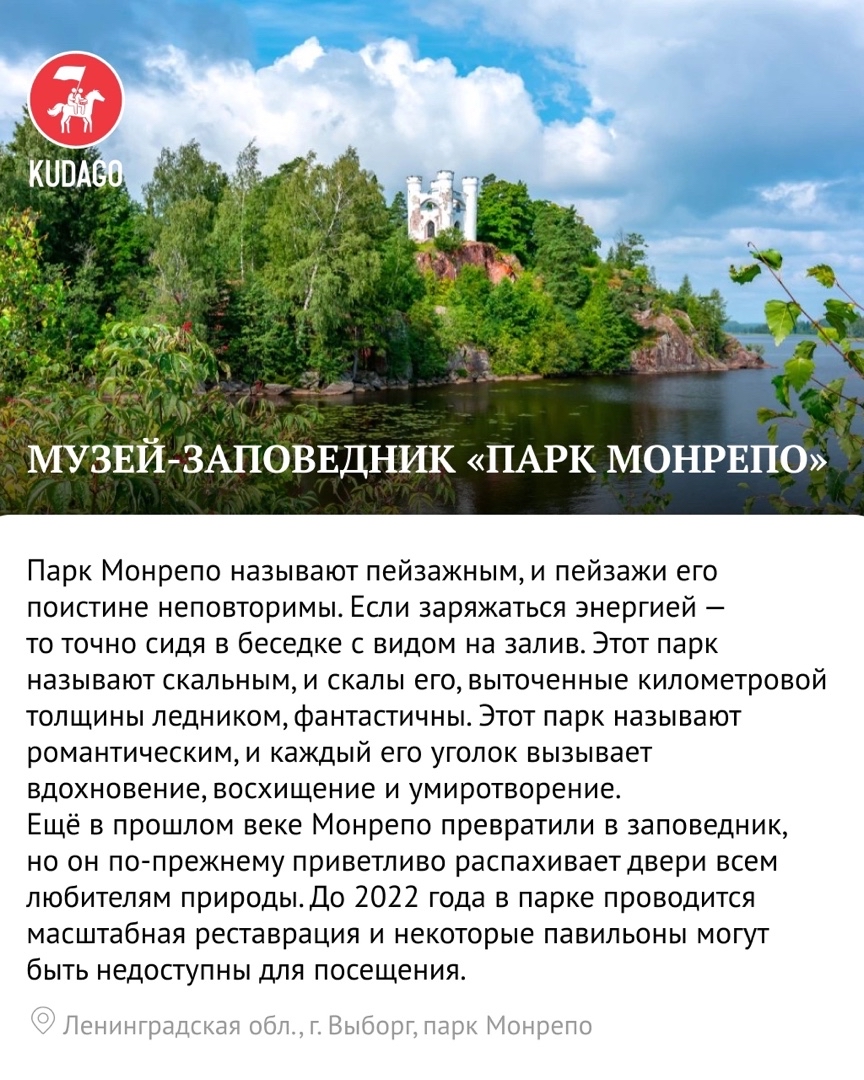 KUDAGO

МУЗЕЙ-ЗАПОВЕДНИК «ПАРК МОНРЕПО»

Парк Монрепо называют пейзажным, и пейзажи его поистине неповторимы. Если заряжаться энергией — то точно сидя в беседке с видом на залив. Этот парк называют скальным, и скалы его, выточенные километровой толщины ледником, фантастичны. Этот парк называют романтическим, и каждый его уголок вызывает вдохновение, восхищение и умиротворение.
Ещё в прошлом веке Монрепо превратили в заповедник, но он по-прежнему приветливо распахивает двери всем любителям природы. До 2022 года в парке проводится масштабная реставрация и некоторые павильоны могут быть недоступны для посещения.

Ленинградская обл., г. Выборг, парк Монрепо